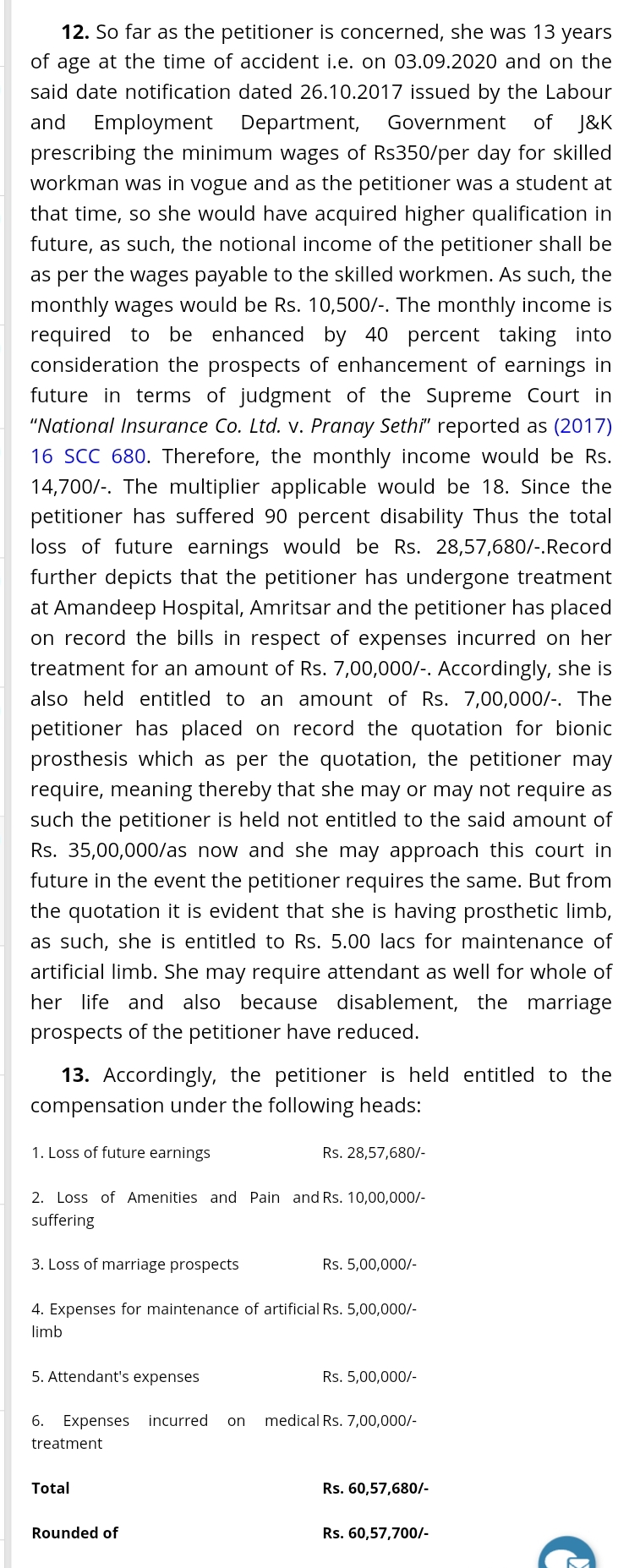 **12.** So far as the petitioner is concerned, she was 13 years of age at the time of accident i.e. on 03.09.2020 and on the said date notification dated 26.10.2017 issued by the Labour and Employment Department, Government of J&K prescribing the minimum wages of Rs350/per day for skilled workman was in vogue and as the petitioner was a student at that time, so she would have acquired higher qualification in future, as such, the notional income of the petitioner shall be as per the wages payable to the skilled workmen. As such, the monthly wages would be Rs. 10,500/-. The monthly income is required to be enhanced by 40 percent taking into consideration the prospects of enhancement of earnings in future in terms of judgment of the Supreme Court in "*National Insurance Co. Ltd.* v. *Pranay Sethi*" reported as (2017) 16 SCC 680. Therefore, the monthly income would be Rs. 14,700/-. The multiplier applicable would be 18. Since the petitioner has suffered 90 percent disability Thus the total loss of future earnings would be Rs. 28,57,680/-.Record further depicts that the petitioner has undergone treatment at Amandeep Hospital, Amritsar and the petitioner has placed on record the bills in respect of expenses incurred on her treatment for an amount of Rs. 7,00,000/-. Accordingly, she is also held entitled to an amount of Rs. 7,00,000/-. The petitioner has placed on record the quotation for bionic prosthesis which as per the quotation, the petitioner may require, meaning thereby that she may or may not require as such the petitioner is held not entitled to the said amount of Rs. 35,00,000/as now and she may approach this court in future in the event the petitioner requires the same. But from the quotation it is evident that she is having prosthetic limb, as such, she is entitled to Rs. 5.00 lacs for maintenance of artificial limb. She may require attendant as well for whole of her life and also because disablement, the marriage prospects of the petitioner have reduced.

**13.** Accordingly, the petitioner is held entitled to the compensation under the following heads:

| | |
|---|---|
| 1. Loss of future earnings | Rs. 28,57,680/- |
| 2. Loss of Amenities and Pain and suffering | Rs. 10,00,000/- |
| 3. Loss of marriage prospects | Rs. 5,00,000/- |
| 4. Expenses for maintenance of artificial limb | Rs. 5,00,000/- |
| 5. Attendant's expenses | Rs. 5,00,000/- |
| 6. Expenses incurred on medical treatment | Rs. 7,00,000/- |
| **Total** | **Rs. 60,57,680/-** |
| **Rounded of** | **Rs. 60,57,700/-** |